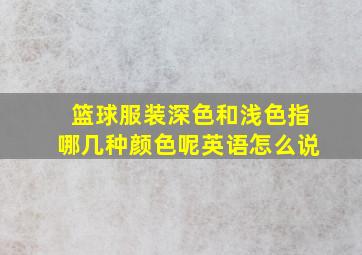 篮球服装深色和浅色指哪几种颜色呢英语怎么说